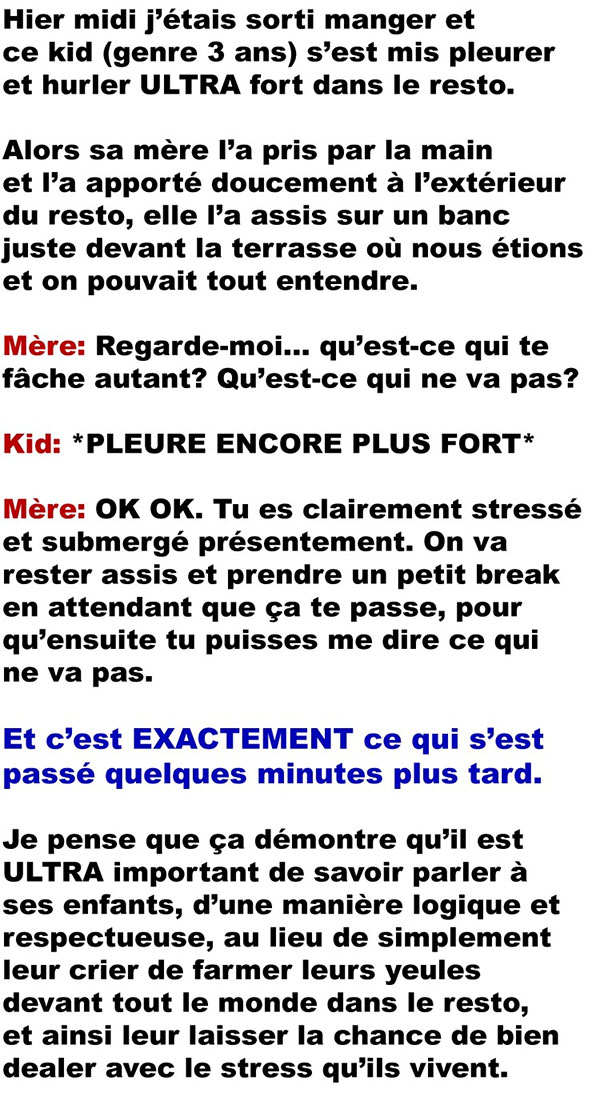 Hier midi j'étais sorti manger et ce kid (genre 3 ans) s'est mis pleurer et hurler ULTRA fort dans le resto.

Alors sa mère l'a pris par la main et l'a apporté doucement à l'extérieur du resto, elle l'a assis sur un banc juste devant la terrasse où nous étions et on pouvait tout entendre.

Mère: Regarde-moi... qu'est-ce qui te fâche autant? Qu'est-ce qui ne va pas?

Kid: *PLEURE ENCORE PLUS FORT*

Mère: OK OK. Tu es clairement stressé et submergé présentement. On va rester assis et prendre un petit break en attendant que ça te passe, pour qu'ensuite tu puisses me dire ce qui ne va pas.

Et c'est EXACTEMENT ce qui s'est passé quelques minutes plus tard.

Je pense que ça démontre qu'il est ULTRA important de savoir parler à ses enfants, d'une manière logique et respectueuse, au lieu de simplement leur crier de farmer leurs yeules devant tout le monde dans le resto, et ainsi leur laisser la chance de bien dealer avec le stress qu'ils vivent.